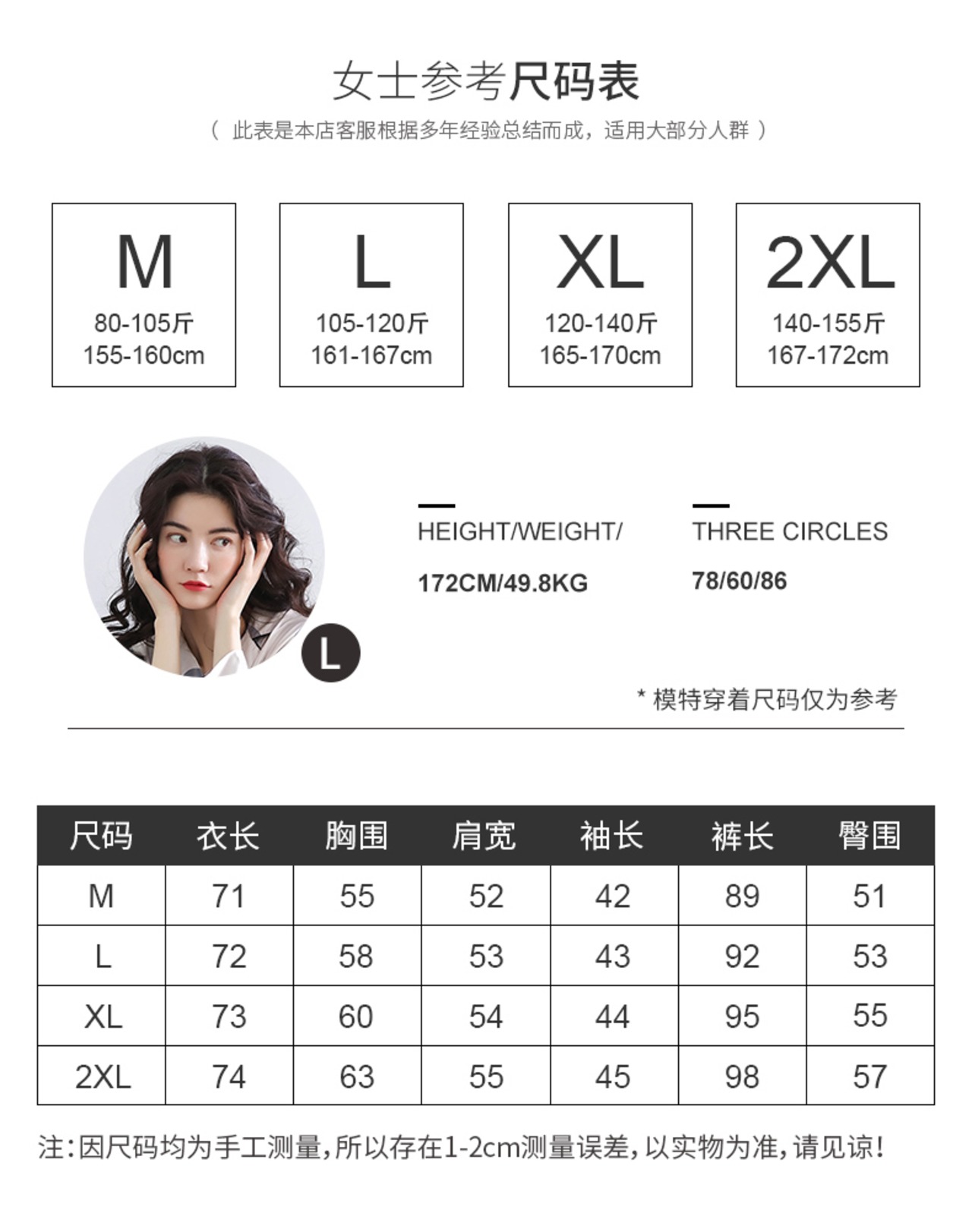 女士参考尺码表

（ 此表是本店客服根据多年经验总结而成，适用大部分人群 ）

M
80-105斤
155-160cm

L
105-120斤
161-167cm

XL
120-140斤
165-170cm

2XL
140-155斤
167-172cm

L

HEIGHT/WEIGHT/
172CM/49.8KG

THREE CIRCLES
78/60/86

* 模特穿着尺码仅为参考

| 尺码 | 衣长 | 胸围 | 肩宽 | 袖长 | 裤长 | 臀围 |
|---|---|---|---|---|---|---|
| M | 71 | 55 | 52 | 42 | 89 | 51 |
| L | 72 | 58 | 53 | 43 | 92 | 53 |
| XL | 73 | 60 | 54 | 44 | 95 | 55 |
| 2XL | 74 | 63 | 55 | 45 | 98 | 57 |

注：因尺码均为手工测量，所以存在1-2cm测量误差，以实物为准，请见谅！